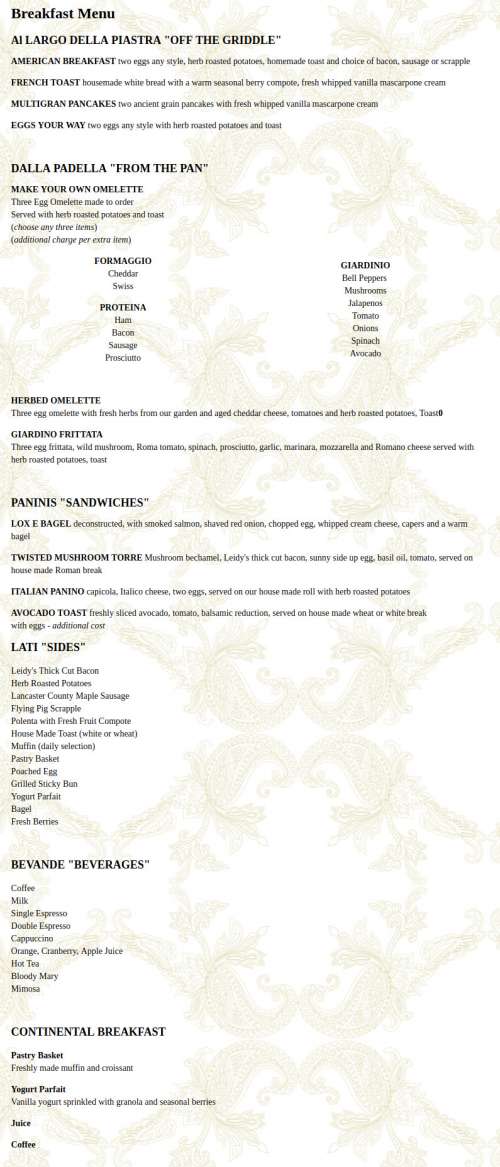 Breakfast Menu

Al LARGO DELLA PIASTRA "OFF THE GRIDDLE"

AMERICAN BREAKFAST two eggs any style, herb roasted potatoes, homemade toast and choice of bacon, sausage or scrapple

FRENCH TOAST housemade white bread with a warm seasonal berry compote, fresh whipped vanilla mascarpone cream

MULTIGRAN PANCAKES two ancient grain pancakes with fresh whipped vanilla mascarpone cream

EGGS YOUR WAY two eggs any style with herb roasted potatoes and toast

DALLA PADELLA "FROM THE PAN"

MAKE YOUR OWN OMELETTE
Three Egg Omelette made to order
Served with herb roasted potatoes and toast
(choose any three items)
(additional charge per extra item)

FORMAGGIO
Cheddar
Swiss

PROTEINA
Ham
Bacon
Sausage
Prosciutto

GIARDINIO
Bell Peppers
Mushrooms
Jalapenos
Tomato
Onions
Spinach
Avocado

HERBED OMELETTE
Three egg omelette with fresh herbs from our garden and aged cheddar cheese, tomatoes and herb roasted potatoes, Toast0

GIARDINO FRITTATA
Three egg frittata, wild mushroom, Roma tomato, spinach, prosciutto, garlic, marinara, mozzarella and Romano cheese served with herb roasted potatoes, toast

PANINIS "SANDWICHES"

LOX E BAGEL deconstructed, with smoked salmon, shaved red onion, chopped egg, whipped cream cheese, capers and a warm bagel

TWISTED MUSHROOM TORRE Mushroom bechamel, Leidy's thick cut bacon, sunny side up egg, basil oil, tomato, served on house made Roman break

ITALIAN PANINO capicola, Italico cheese, two eggs, served on our house made roll with herb roasted potatoes

AVOCADO TOAST freshly sliced avocado, tomato, balsamic reduction, served on house made wheat or white break with eggs - additional cost

LATI "SIDES"

Leidy's Thick Cut Bacon
Herb Roasted Potatoes
Lancaster County Maple Sausage
Flying Pig Scrapple
Polenta with Fresh Fruit Compote
House Made Toast (white or wheat)
Muffin (daily selection)
Pastry Basket
Poached Egg
Grilled Sticky Bun
Yogurt Parfait
Bagel
Fresh Berries

BEVANDE "BEVERAGES"

Coffee
Milk
Single Espresso
Double Espresso
Cappuccino
Orange, Cranberry, Apple Juice
Hot Tea
Bloody Mary
Mimosa

CONTINENTAL BREAKFAST

Pastry Basket
Freshly made muffin and croissant

Yogurt Parfait
Vanilla yogurt sprinkled with granola and seasonal berries

Juice

Coffee